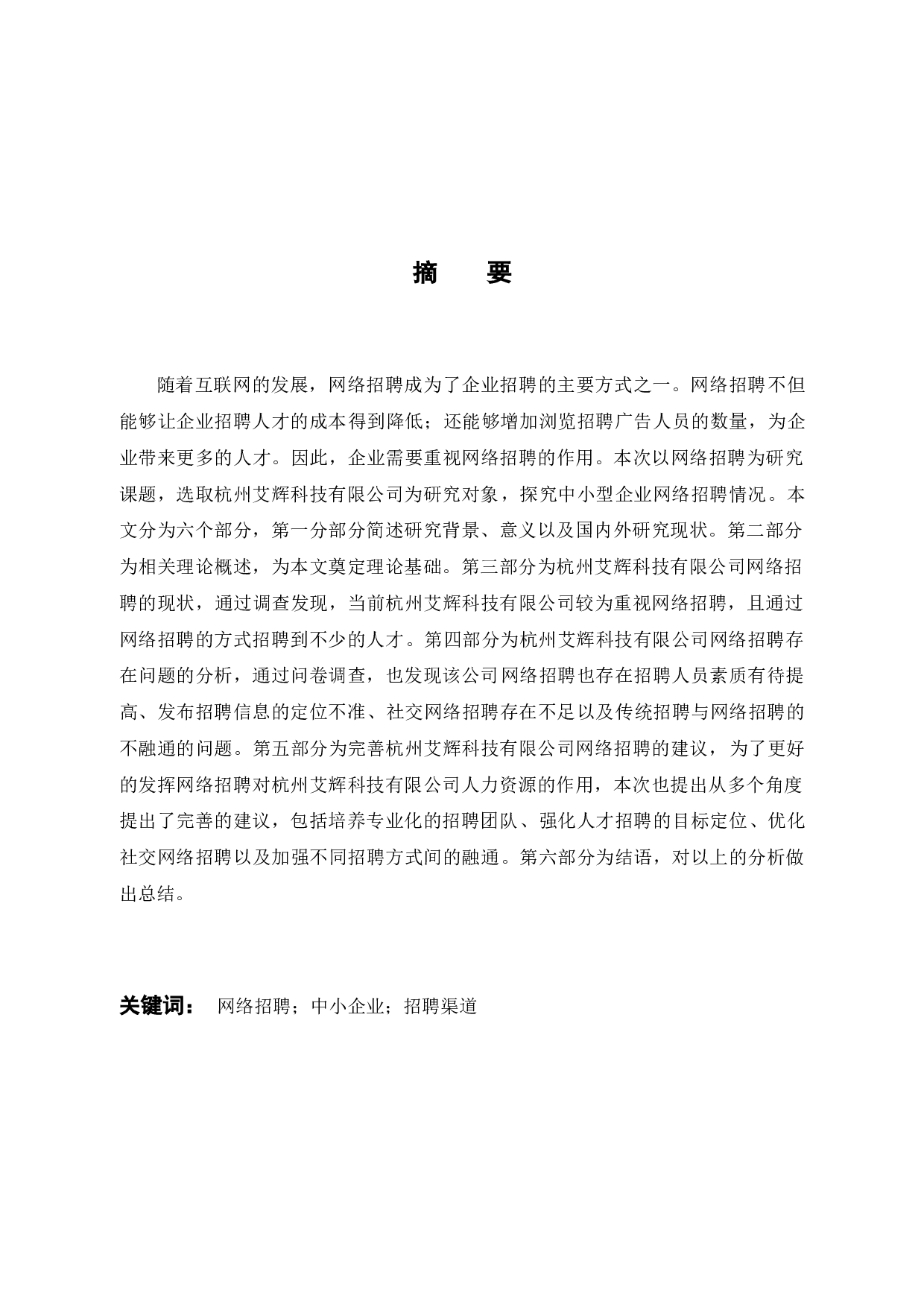 摘　要

随着互联网的发展，网络招聘成为了企业招聘的主要方式之一。网络招聘不但能够让企业招聘人才的成本得到降低；还能够增加浏览招聘广告人员的数量，为企业带来更多的人才。因此，企业需要重视网络招聘的作用。本次以网络招聘为研究课题，选取杭州艾辉科技有限公司为研究对象，探究中小型企业网络招聘情况。本文分为六个部分，第一分部分简述研究背景、意义以及国内外研究现状。第二部分为相关理论概述，为本文奠定理论基础。第三部分为杭州艾辉科技有限公司网络招聘的现状，通过调查发现，当前杭州艾辉科技有限公司较为重视网络招聘，且通过网络招聘的方式招聘到不少的人才。第四部分为杭州艾辉科技有限公司网络招聘存在问题的分析，通过问卷调查，也发现该公司网络招聘也存在招聘人员素质有待提高、发布招聘信息的定位不准、社交网络招聘存在不足以及传统招聘与网络招聘的不融通的问题。第五部分为完善杭州艾辉科技有限公司网络招聘的建议，为了更好的发挥网络招聘对杭州艾辉科技有限公司人力资源的作用，本次也提出从多个角度提出了完善的建议，包括培养专业化的招聘团队、强化人才招聘的目标定位、优化社交网络招聘以及加强不同招聘方式间的融通。第六部分为结语，对以上的分析做出总结。

关键词：　网络招聘；中小企业；招聘渠道